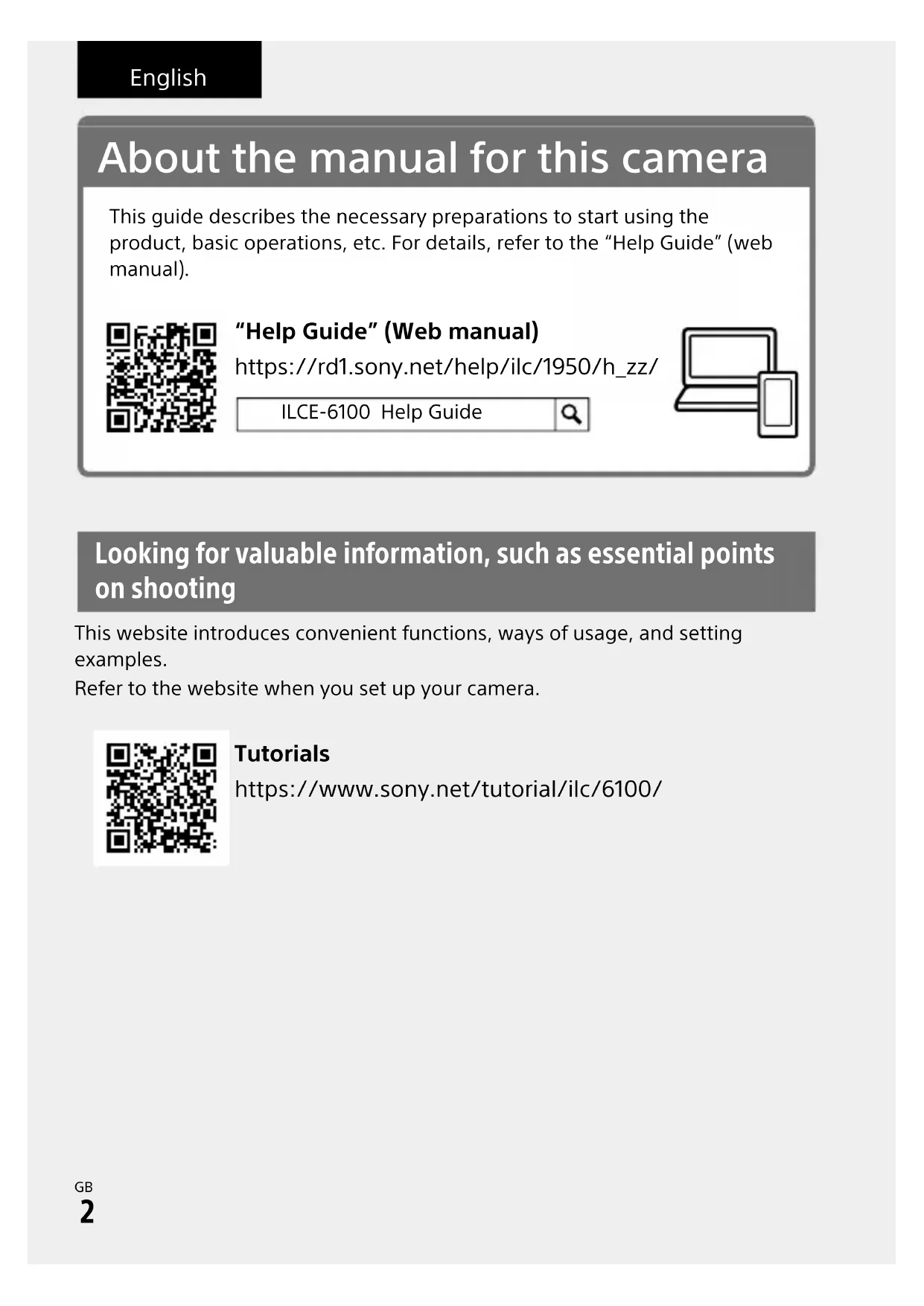 English

About the manual for this camera

This guide describes the necessary preparations to start using the product, basic operations, etc. For details, refer to the “Help Guide” (web manual).

“Help Guide” (Web manual)

https://rd1.sony.net/help/ilc/1950/h_zz/

ILCE-6100 Help Guide

Looking for valuable information, such as essential points on shooting

This website introduces convenient functions, ways of usage, and setting examples.
Refer to the website when you set up your camera.

Tutorials

https://www.sony.net/tutorial/ilc/6100/

GB
2